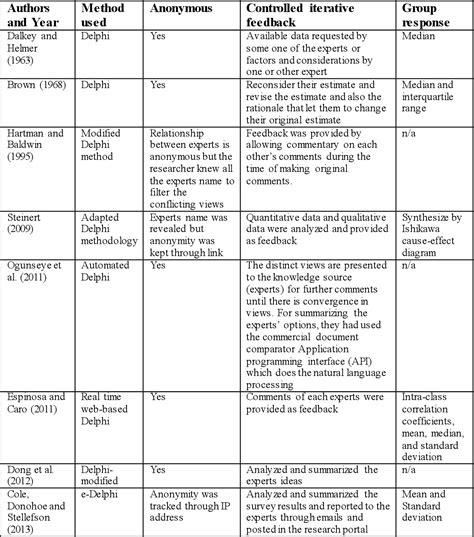 | Authors and Year | Method used | Anonymous | Controlled iterative feedback | Group response |
|---|---|---|---|---|
| Dalkey and Helmer (1963) | Delphi | Yes | Available data requested by some one of the experts or factors and considerations by one or other expert | Median |
| Brown (1968) | Delphi | Yes | Reconsider their estimate and revise the estimate and also the rationale that let them to change their original estimate | Median and interquartile range |
| Hartman and Baldwin (1995) | Modified Delphi method | Relationship between experts is anonymous but the researcher knew all the experts name to filter the conflicting views | Feedback was provided by allowing commentary on each other's comments during the time of making original comments. | n/a |
| Steinert (2009) | Adapted Delphi methodology | Experts name was revealed but anonymity was kept through link | Quantitative data and qualitative data were analyzed and provided as feedback | Synthesize by Ishikawa cause-effect diagram |
| Ogunseye et al. (2011) | Automated Delphi | Yes | The distinct views are presented to the knowledge source (experts) for further comments until there is convergence in views. For summarizing the experts' options, they had used the commercial document comparator Application programming interface (API) which does the natural language processing | n/a |
| Espinosa and Caro (2011) | Real time web-based Delphi | Yes | Comments of each experts were provided as feedback | Intra-class correlation coefficients, mean, median, and standard deviation |
| Dong et al. (2012) | Delphi-modified | Yes | Analyzed and summarized the experts ideas | n/a |
| Cole, Donohoe and Stellefson (2013) | e-Delphi | Anonymity was tracked through IP address | Analyzed and summarized the survey results and reported to the experts through emails and posted in the research portal | Mean and Standard deviation |